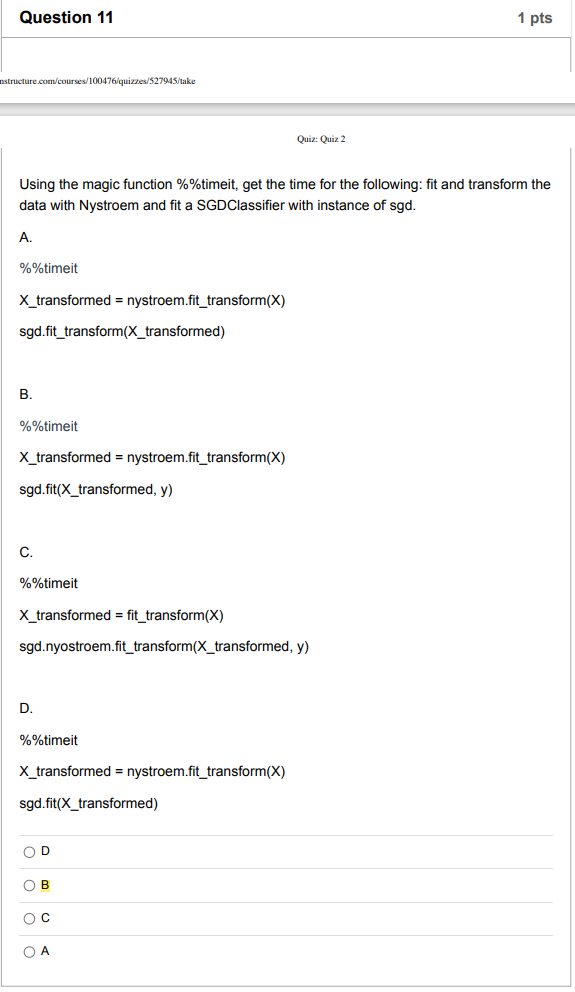 Question 11

1 pts

nstructure.com/courses/100476/quizzes/527945/take

Quiz: Quiz 2

Using the magic function %%timeit, get the time for the following: fit and transform the data with Nystroem and fit a SGDClassifier with instance of sgd.

A.

%%timeit

X_transformed = nystroem.fit_transform(X)

sgd.fit_transform(X_transformed)

B.

%%timeit

X_transformed = nystroem.fit_transform(X)

sgd.fit(X_transformed, y)

C.

%%timeit

X_transformed = fit_transform(X)

sgd.nyostroem.fit_transform(X_transformed, y)

D.

%%timeit

X_transformed = nystroem.fit_transform(X)

sgd.fit(X_transformed)

D

B

C

A